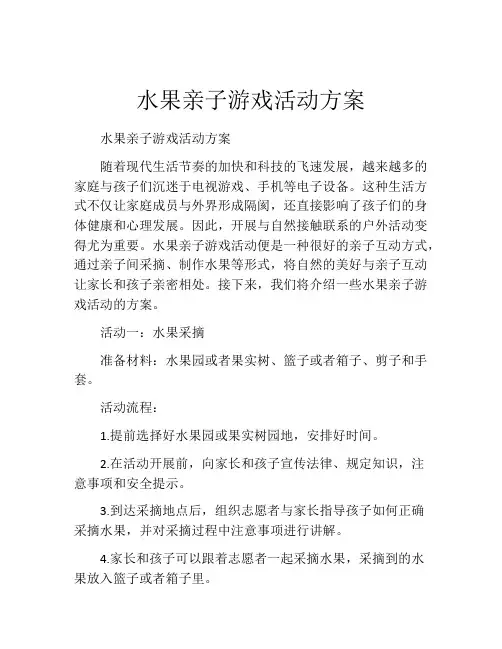 水果亲子游戏活动方案

水果亲子游戏活动方案

随着现代生活节奏的加快和科技的飞速发展，越来越多的家庭与孩子们沉迷于电视游戏、手机等电子设备。这种生活方式不仅让家庭成员与外界形成隔阂，还直接影响了孩子们的身体健康和心理发展。因此，开展与自然接触联系的户外活动变得尤为重要。水果亲子游戏活动便是一种很好的亲子互动方式，通过亲子间采摘、制作水果等形式，将自然的美好与亲子互动让家长和孩子亲密相处。接下来，我们将介绍一些水果亲子游戏活动的方案。

活动一：水果采摘

准备材料：水果园或者果实树、篮子或者箱子、剪子和手套。

活动流程：

1.提前选择好水果园或果实树园地，安排好时间。

2.在活动开展前，向家长和孩子宣传法律、规定知识，注意事项和安全提示。

3.到达采摘地点后，组织志愿者与家长指导孩子如何正确采摘水果，并对采摘过程中注意事项进行讲解。

4.家长和孩子可以跟着志愿者一起采摘水果，采摘到的水果放入篮子或者箱子里。